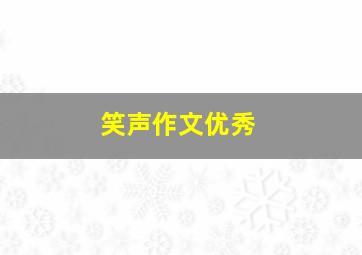 笑声作文优秀